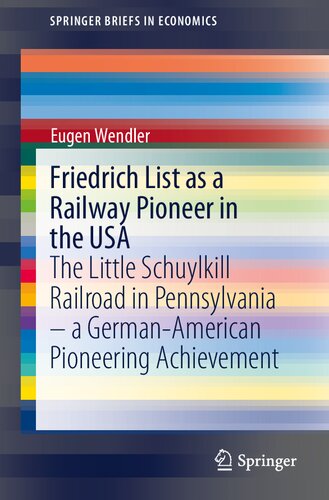 SPRINGER BRIEFS IN ECONOMICS

Eugen Wendler

Friedrich List as a Railway Pioneer in the USA

The Little Schuylkill Railroad in Pennsylvania – a German-American Pioneering Achievement

Springer